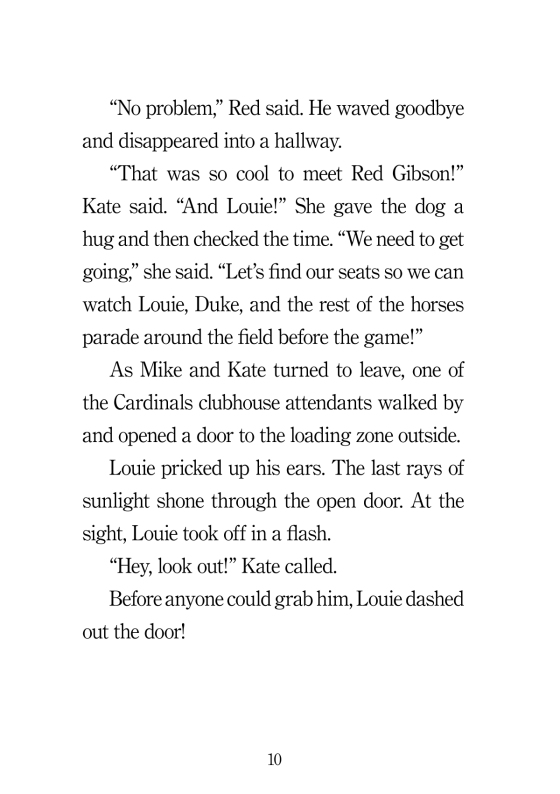 “No problem,” Red said. He waved goodbye and disappeared into a hallway.

“That was so cool to meet Red Gibson!” Kate said. “And Louie!” She gave the dog a hug and then checked the time. “We need to get going,” she said. “Let’s find our seats so we can watch Louie, Duke, and the rest of the horses parade around the field before the game!”

As Mike and Kate turned to leave, one of the Cardinals clubhouse attendants walked by and opened a door to the loading zone outside.

Louie pricked up his ears. The last rays of sunlight shone through the open door. At the sight, Louie took off in a flash.

“Hey, look out!” Kate called.

Before anyone could grab him, Louie dashed out the door!

10